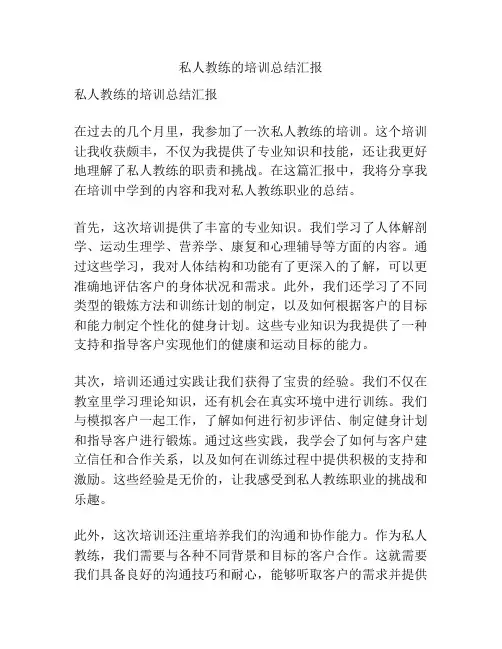 私人教练的培训总结汇报

私人教练的培训总结汇报

在过去的几个月里，我参加了一次私人教练的培训。这个培训让我收获颇丰，不仅为我提供了专业知识和技能，还让我更好地理解了私人教练的职责和挑战。在这篇汇报中，我将分享我在培训中学到的内容和我对私人教练职业的总结。

首先，这次培训提供了丰富的专业知识。我们学习了人体解剖学、运动生理学、营养学、康复和心理辅导等方面的内容。通过这些学习，我对人体结构和功能有了更深入的了解，可以更准确地评估客户的身体状况和需求。此外，我们还学习了不同类型的锻炼方法和训练计划的制定，以及如何根据客户的目标和能力制定个性化的健身计划。这些专业知识为我提供了一种支持和指导客户实现他们的健康和运动目标的能力。

其次，培训还通过实践让我们获得了宝贵的经验。我们不仅在教室里学习理论知识，还有机会在真实环境中进行训练。我们与模拟客户一起工作，了解如何进行初步评估、制定健身计划和指导客户进行锻炼。通过这些实践，我学会了如何与客户建立信任和合作关系，以及如何在训练过程中提供积极的支持和激励。这些经验是无价的，让我感受到私人教练职业的挑战和乐趣。

此外，这次培训还注重培养我们的沟通和协作能力。作为私人教练，我们需要与各种不同背景和目标的客户合作。这就需要我们具备良好的沟通技巧和耐心，能够听取客户的需求并提供